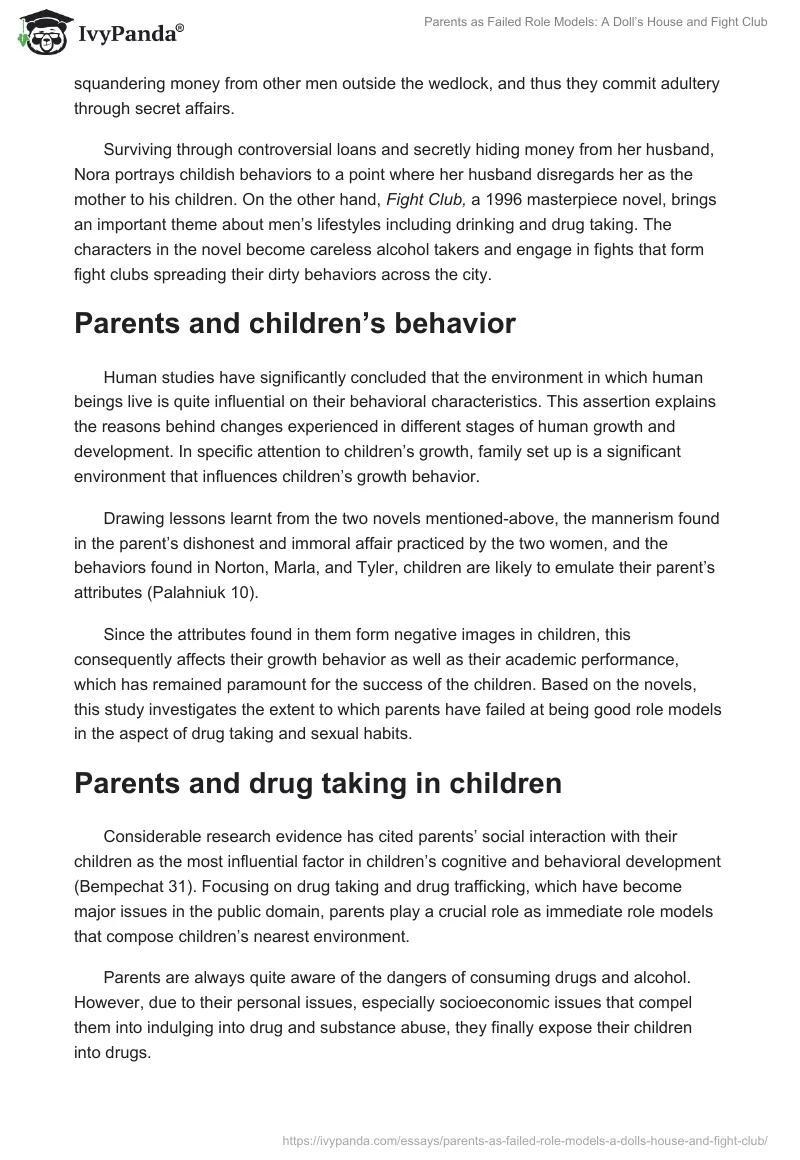 IvyPanda®

Parents as Failed Role Models: A Doll's House and Fight Club

squandering money from other men outside the wedlock, and thus they commit adultery through secret affairs.

Surviving through controversial loans and secretly hiding money from her husband, Nora portrays childish behaviors to a point where her husband disregards her as the mother to his children. On the other hand, Fight Club, a 1996 masterpiece novel, brings an important theme about men's lifestyles including drinking and drug taking. The characters in the novel become careless alcohol takers and engage in fights that form fight clubs spreading their dirty behaviors across the city.

Parents and children's behavior

Human studies have significantly concluded that the environment in which human beings live is quite influential on their behavioral characteristics. This assertion explains the reasons behind changes experienced in different stages of human growth and development. In specific attention to children's growth, family set up is a significant environment that influences children's growth behavior.

Drawing lessons learnt from the two novels mentioned-above, the mannerism found in the parent's dishonest and immoral affair practiced by the two women, and the behaviors found in Norton, Marla, and Tyler, children are likely to emulate their parent's attributes (Palahniuk 10).

Since the attributes found in them form negative images in children, this consequently affects their growth behavior as well as their academic performance, which has remained paramount for the success of the children. Based on the novels, this study investigates the extent to which parents have failed at being good role models in the aspect of drug taking and sexual habits.

Parents and drug taking in children

Considerable research evidence has cited parents' social interaction with their children as the most influential factor in children's cognitive and behavioral development (Bempechat 31). Focusing on drug taking and drug trafficking, which have become major issues in the public domain, parents play a crucial role as immediate role models that compose children's nearest environment.

Parents are always quite aware of the dangers of consuming drugs and alcohol. However, due to their personal issues, especially socioeconomic issues that compel them into indulging into drug and substance abuse, they finally expose their children into drugs.

https://ivypanda.com/essays/parents-as-failed-role-models-a-dolls-house-and-fight-club/